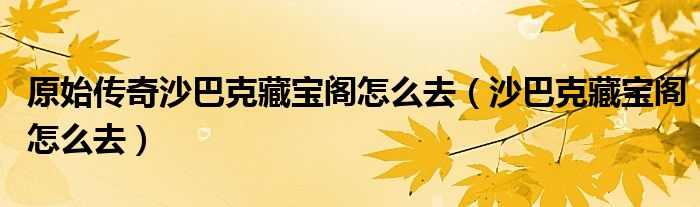 原始传奇沙巴克藏宝阁怎么去（沙巴克藏宝阁怎么去）